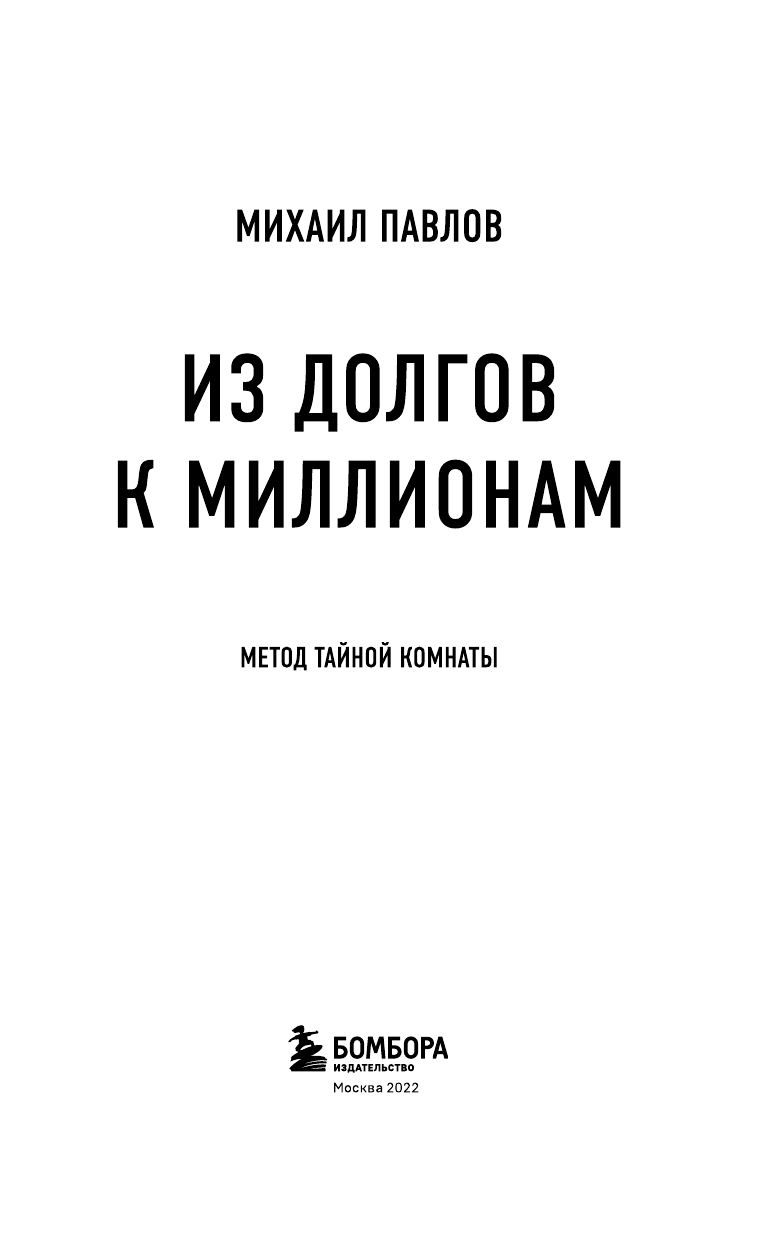 МИХАИЛ ПАВЛОВ

ИЗ ДОЛГОВ
К МИЛЛИОНАМ

МЕТОД ТАЙНОЙ КОМНАТЫ

БОМБОРА
ИЗДАТЕЛЬСТВО
Москва 2022